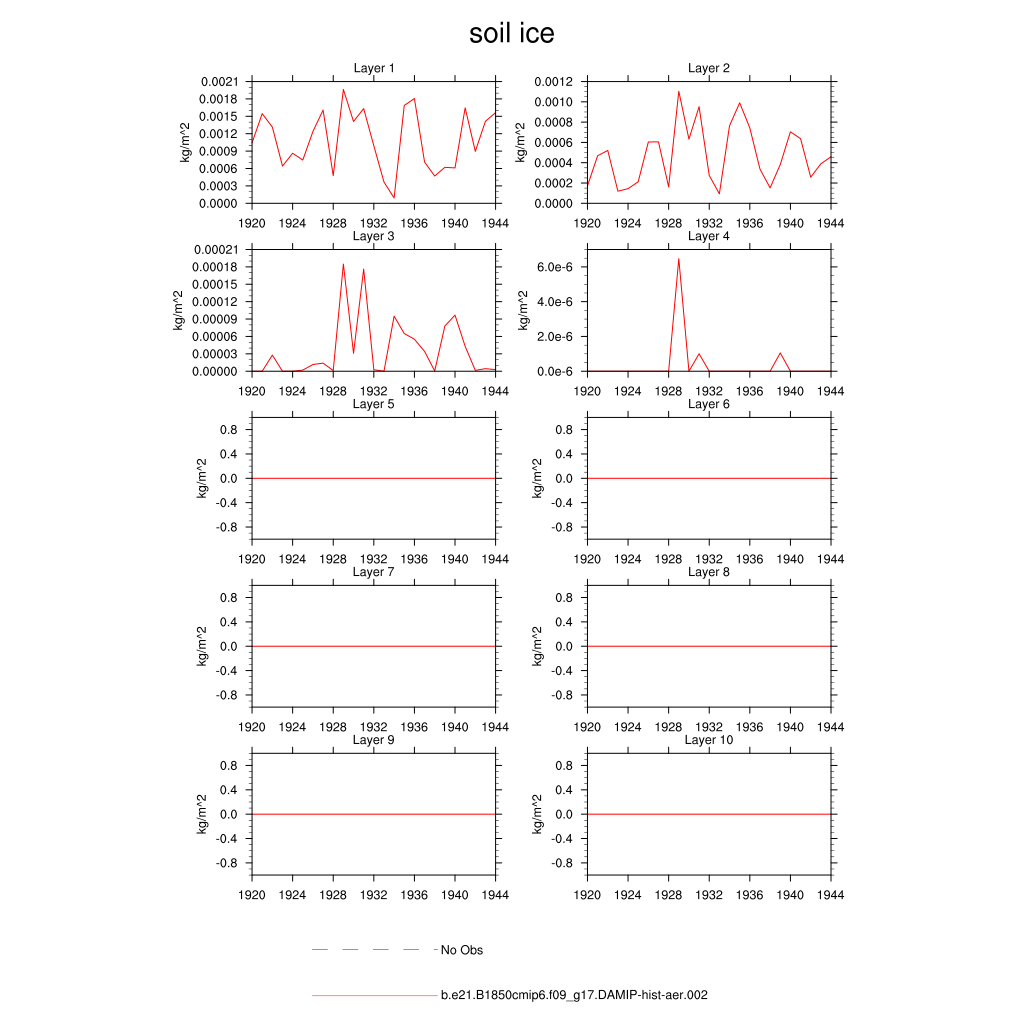 soil ice

Layer 1
kg/m^2
0.0021
0.0018
0.0015
0.0012
0.0009
0.0006
0.0003
0.0000
1920 1924 1928 1932 1936 1940 1944

Layer 2
kg/m^2
0.0012
0.0010
0.0008
0.0006
0.0004
0.0002
0.0000
1920 1924 1928 1932 1936 1940 1944

Layer 3
kg/m^2
0.00021
0.00018
0.00015
0.00012
0.00009
0.00006
0.00003
0.00000
1920 1924 1928 1932 1936 1940 1944

Layer 4
kg/m^2
6.0e-6
4.0e-6
2.0e-6
0.0e-6
1920 1924 1928 1932 1936 1940 1944

Layer 5
kg/m^2
0.8
0.4
0.0
-0.4
-0.8
1920 1924 1928 1932 1936 1940 1944

Layer 6
kg/m^2
0.8
0.4
0.0
-0.4
-0.8
1920 1924 1928 1932 1936 1940 1944

Layer 7
kg/m^2
0.8
0.4
0.0
-0.4
-0.8
1920 1924 1928 1932 1936 1940 1944

Layer 8
kg/m^2
0.8
0.4
0.0
-0.4
-0.8
1920 1924 1928 1932 1936 1940 1944

Layer 9
kg/m^2
0.8
0.4
0.0
-0.4
-0.8
1920 1924 1928 1932 1936 1940 1944

Layer 10
kg/m^2
0.8
0.4
0.0
-0.4
-0.8
1920 1924 1928 1932 1936 1940 1944

No Obs

b.e21.B1850cmip6.f09_g17.DAMIP-hist-aer.002